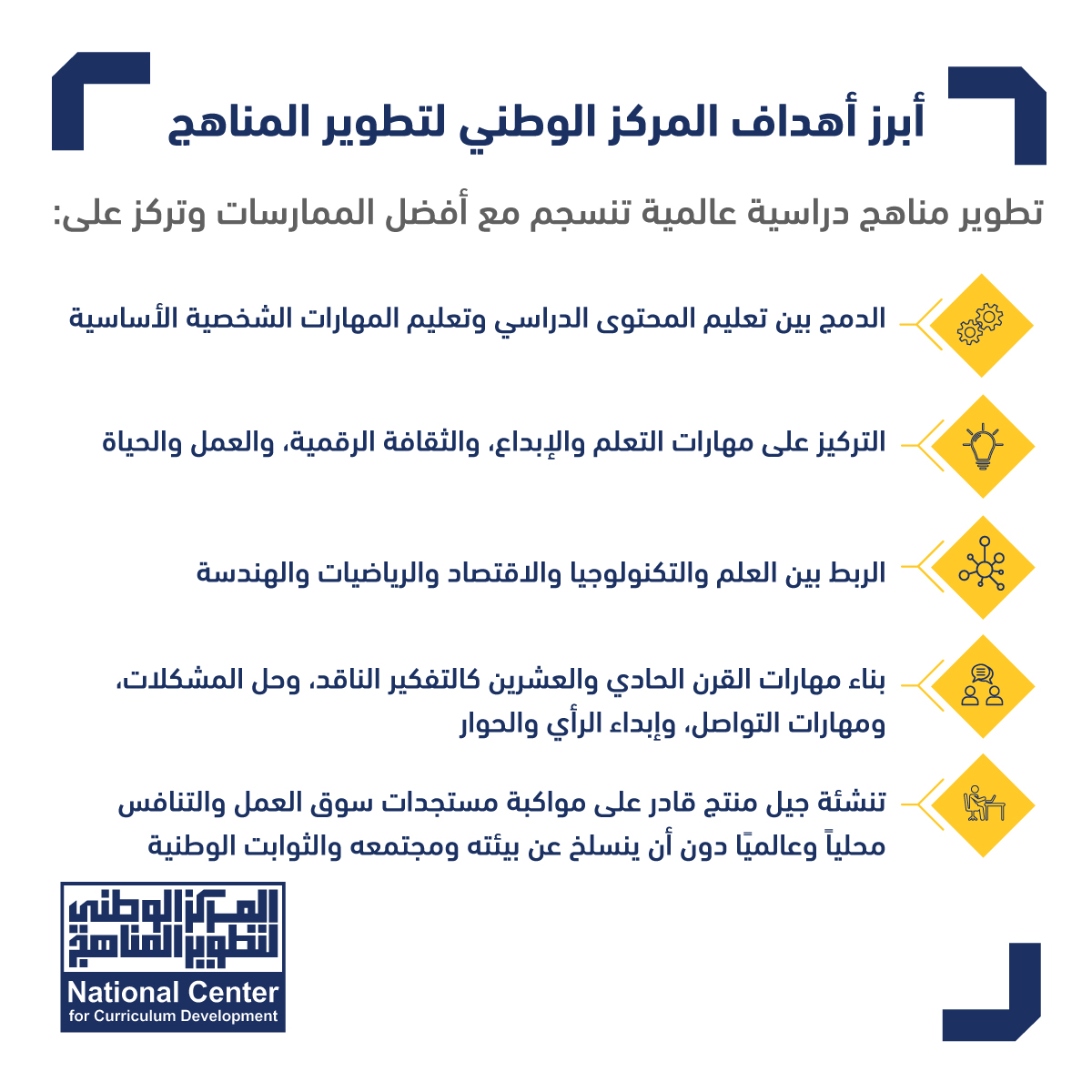 أبرز أهداف المركز الوطني لتطوير المناهج

تطوير مناهج دراسية عالمية تنسجم مع أفضل الممارسات وتركز على:

الدمج بين تعليم المحتوى الدراسي وتعليم المهارات الشخصية الأساسية

التركيز على مهارات التعلم والإبداع، والثقافة الرقمية، والعمل والحياة

الربط بين العلم والتكنولوجيا والاقتصاد والرياضيات والهندسة

بناء مهارات القرن الحادي والعشرين كالتفكير الناقد، وحل المشكلات، ومهارات التواصل، وإبداء الرأي والحوار

تنشئة جيل منتج قادر على مواكبة مستجدات سوق العمل والتنافس محلياً وعالميًا دون أن ينسلخ عن بيئته ومجتمعه والثوابت الوطنية

المركز الوطني لتطوير المناهج
National Center
for Curriculum Development